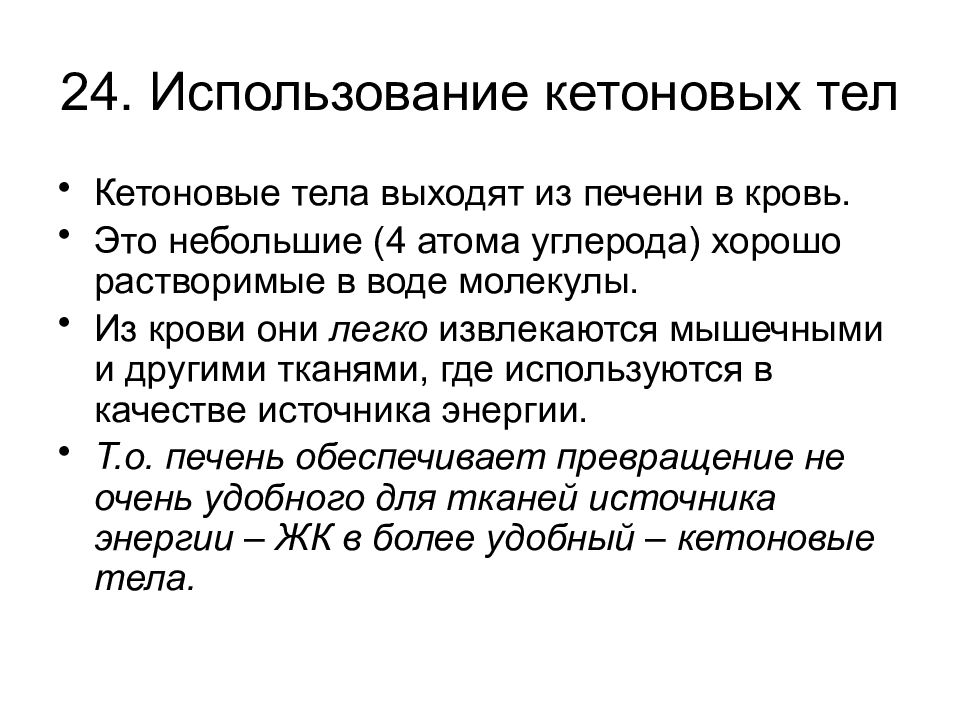 24. Использование кетоновых тел

• Кетоновые тела выходят из печени в кровь.
• Это небольшие (4 атома углерода) хорошо растворимые в воде молекулы.
• Из крови они легко извлекаются мышечными и другими тканями, где используются в качестве источника энергии.
• Т.о. печень обеспечивает превращение не очень удобного для тканей источника энергии – ЖК в более удобный – кетоновые тела.